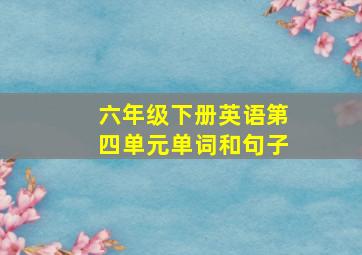 六年级下册英语第四单元单词和句子